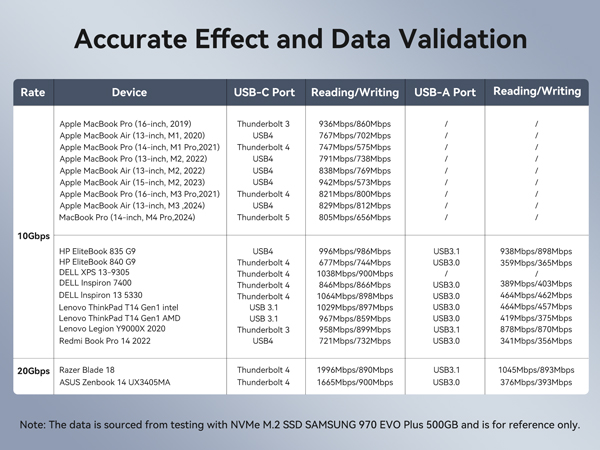 Accurate Effect and Data Validation

| Rate | Device | USB-C Port | Reading/Writing | USB-A Port | Reading/Writing |
|---|---|---|---|---|---|
| 10Gbps | Apple MacBook Pro (16-inch, 2019) | Thunderbolt 3 | 936Mbps/860Mbps | / | / |
| | Apple MacBook Air (13-inch, M1, 2020) | USB4 | 767Mbps/702Mbps | / | / |
| | Apple MacBook Pro (14-inch, M1 Pro,2021) | Thunderbolt 4 | 747Mbps/575Mbps | / | / |
| | Apple MacBook Pro (13-inch, M2, 2022) | USB4 | 791Mbps/738Mbps | / | / |
| | Apple MacBook Air (13-inch, M2, 2022) | USB4 | 838Mbps/769Mbps | / | / |
| | Apple MacBook Air (15-inch, M2, 2023) | USB4 | 942Mbps/573Mbps | / | / |
| | Apple MacBook Pro (16-inch, M3 Pro,2021) | Thunderbolt 4 | 821Mbps/800Mbps | / | / |
| | Apple MacBook Air (13-inch, M3 ,2024) | USB4 | 829Mbps/812Mbps | / | / |
| | MacBook Pro (14-inch, M4 Pro,2024) | Thunderbolt 5 | 805Mbps/656Mbps | / | / |
| | HP EliteBook 835 G9 | USB4 | 996Mbps/986Mbps | USB3.1 | 938Mbps/898Mbps |
| | HP EliteBook 840 G9 | Thunderbolt 4 | 677Mbps/744Mbps | USB3.0 | 359Mbps/365Mbps |
| | DELL XPS 13-9305 | Thunderbolt 4 | 1038Mbps/900Mbps | / | / |
| | DELL Inspiron 7400 | Thunderbolt 4 | 846Mbps/866Mbps | USB3.0 | 389Mbps/403Mbps |
| | DELL Inspiron 13 5330 | Thunderbolt 4 | 1064Mbps/898Mbps | USB3.0 | 464Mbps/462Mbps |
| | Lenovo ThinkPad T14 Gen1 intel | USB 3.1 | 1029Mbps/897Mbps | USB3.0 | 464Mbps/457Mbps |
| | Lenovo ThinkPad T14 Gen1 AMD | USB 3.1 | 967Mbps/859Mbps | USB3.0 | 419Mbps/375Mbps |
| | Lenovo Legion Y9000X 2020 | Thunderbolt 3 | 958Mbps/899Mbps | USB3.1 | 878Mbps/870Mbps |
| | Redmi Book Pro 14 2022 | USB4 | 721Mbps/732Mbps | USB3.0 | 341Mbps/356Mbps |
| 20Gbps | Razer Blade 18 | Thunderbolt 4 | 1996Mbps/890Mbps | USB3.1 | 1045Mbps/893Mbps |
| | ASUS Zenbook 14 UX3405MA | Thunderbolt 4 | 1665Mbps/900Mbps | USB3.0 | 376Mbps/393Mbps |

Note: The data is sourced from testing with NVMe M.2 SSD SAMSUNG 970 EVO Plus 500GB and is for reference only.